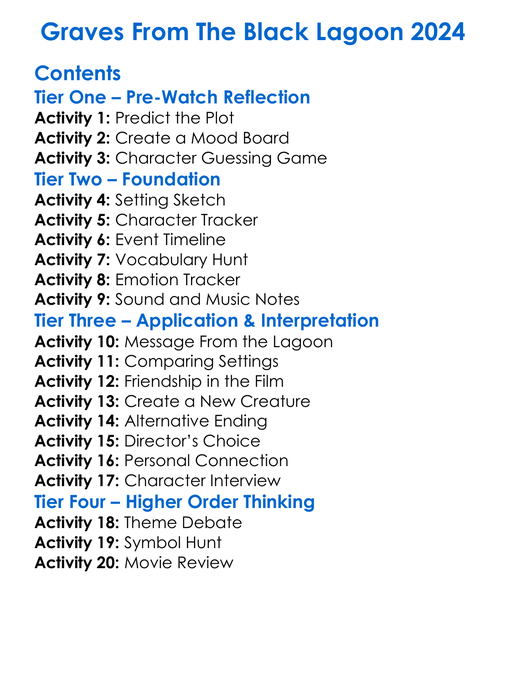 Graves From The Black Lagoon 2024

Contents

Tier One – Pre-Watch Reflection

Activity 1: Predict the Plot
Activity 2: Create a Mood Board
Activity 3: Character Guessing Game

Tier Two – Foundation

Activity 4: Setting Sketch
Activity 5: Character Tracker
Activity 6: Event Timeline
Activity 7: Vocabulary Hunt
Activity 8: Emotion Tracker
Activity 9: Sound and Music Notes

Tier Three – Application & Interpretation

Activity 10: Message From the Lagoon
Activity 11: Comparing Settings
Activity 12: Friendship in the Film
Activity 13: Create a New Creature
Activity 14: Alternative Ending
Activity 15: Director's Choice
Activity 16: Personal Connection
Activity 17: Character Interview

Tier Four – Higher Order Thinking

Activity 18: Theme Debate
Activity 19: Symbol Hunt
Activity 20: Movie Review